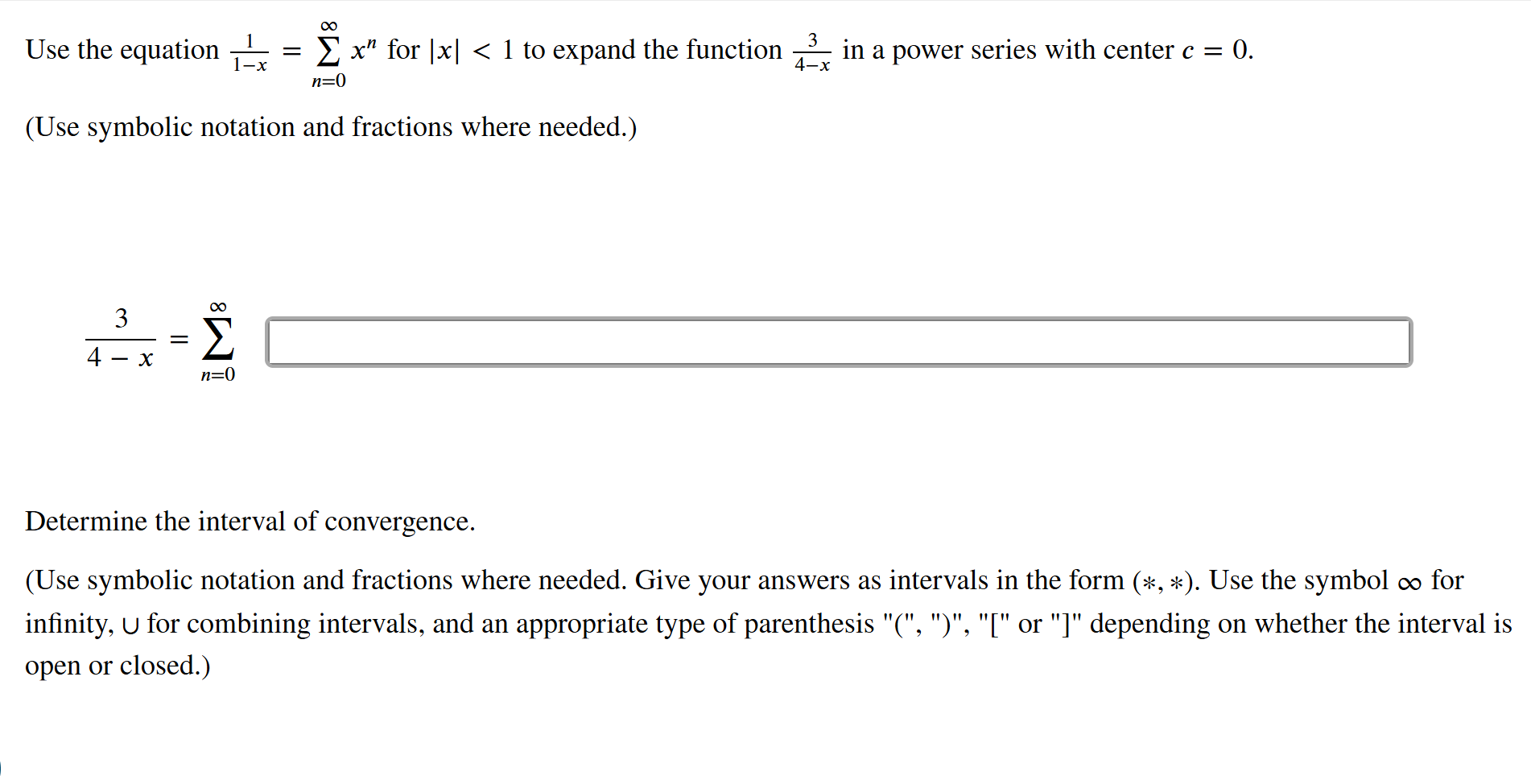 Use the equation $\frac{1}{1-x} = \sum_{n=0}^{\infty} x^n$ for $|x| < 1$ to expand the function $\frac{3}{4-x}$ in a power series with center $c = 0$.

(Use symbolic notation and fractions where needed.)

$\frac{3}{4-x} = \sum_{n=0}^{\infty}$

Determine the interval of convergence.

(Use symbolic notation and fractions where needed. Give your answers as intervals in the form $(*, *)$. Use the symbol $\infty$ for infinity, $\cup$ for combining intervals, and an appropriate type of parenthesis "(", ")", "[" or "]" depending on whether the interval is open or closed.)